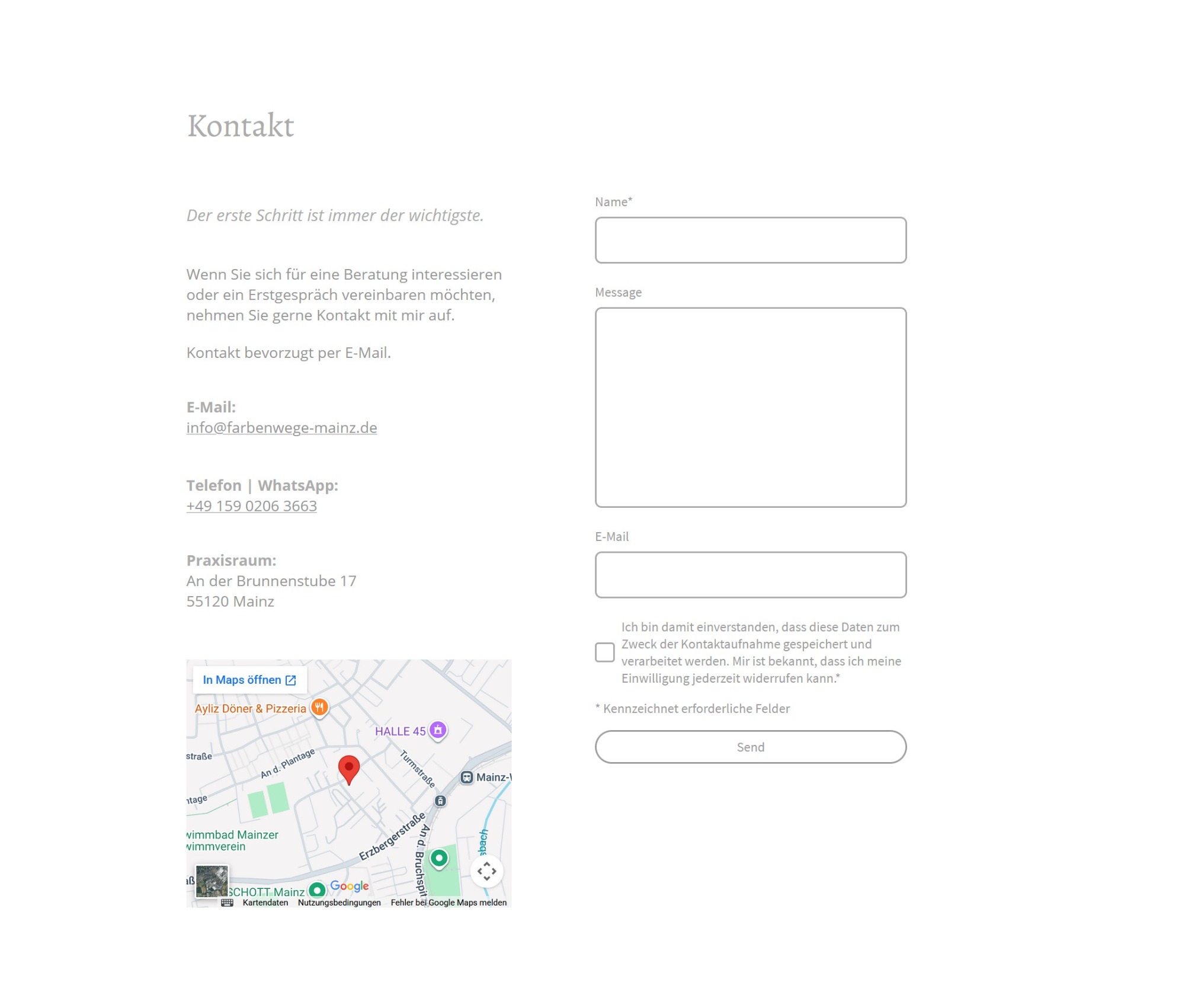 Kontakt

Der erste Schritt ist immer der wichtigste.

Wenn Sie sich für eine Beratung interessieren oder ein Erstgespräch vereinbaren möchten, nehmen Sie gerne Kontakt mit mir auf.

Kontakt bevorzugt per E-Mail.

E-Mail:
info@farbenwege-mainz.de

Telefon | WhatsApp:
+49 159 0206 3663

Praxisraum:
An der Brunnenstube 17
55120 Mainz

In Maps öffnen
Ayliz Döner & Pizzeria
HALLE 45
straße
An d. Plantage
Turmstraße
Mainz-
ntage
vimmbad Mainzer vimmverein
Erzbergerstraße
An d. Bruchspit
sbach
aß
SCHOTT Mainz
Google
Kartendaten Nutzungsbedingungen Fehler bei Google Maps melden

Name*

Message

E-Mail

Ich bin damit einverstanden, dass diese Daten zum Zweck der Kontaktaufnahme gespeichert und verarbeitet werden. Mir ist bekannt, dass ich meine Einwilligung jederzeit widerrufen kann.*

* Kennzeichnet erforderliche Felder

Send